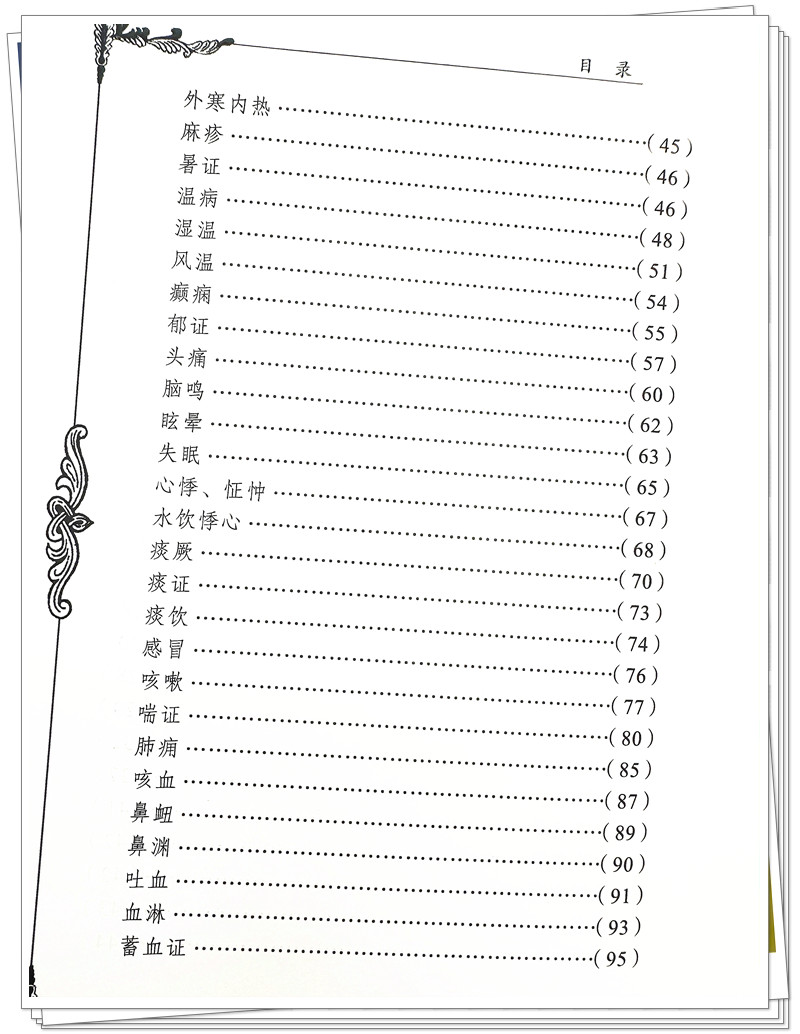 目　录

外寒内热 ……

麻疹 ……（45）

暑证 ……（46）

温病 ……（46）

湿温 ……（48）

风温 ……（51）

癫痫 ……（54）

郁证 ……（55）

头痛 ……（57）

脑鸣 ……（60）

眩晕 ……（62）

失眠 ……（63）

心悸、怔忡 ……（65）

水饮悸心 ……（67）

痰厥 ……（68）

痰证 ……（70）

痰饮 ……（73）

感冒 ……（74）

咳嗽 ……（76）

喘证 ……（77）

肺痈 ……（80）

咳血 ……（85）

鼻衄 ……（87）

鼻渊 ……（89）

吐血 ……（90）

血淋 ……（91）

蓄血证 ……（93）

……（95）